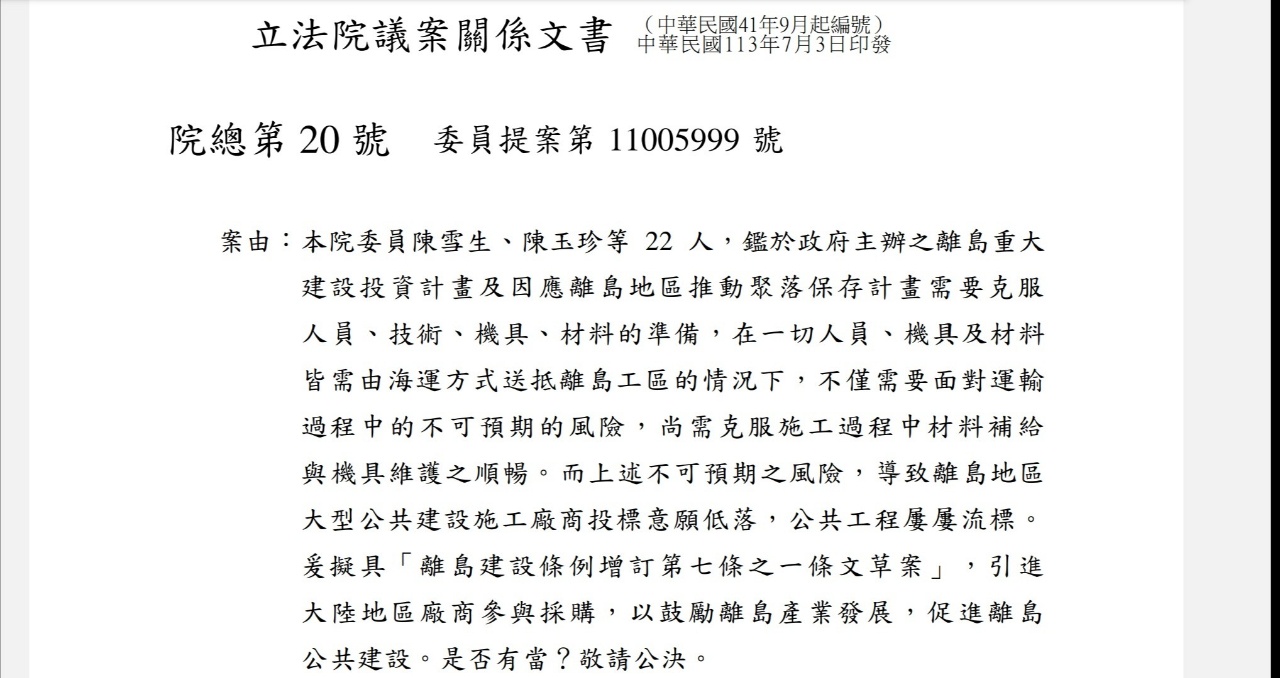 立法院議案關係文書 （中華民國41年9月起編號）
中華民國113年7月3日印發

院總第 20 號　委員提案第 11005999 號

案由：本院委員陳雪生、陳玉珍等 22 人，鑑於政府主辦之離島重大建設投資計畫及因應離島地區推動聚落保存計畫需要克服人員、技術、機具、材料的準備，在一切人員、機具及材料皆需由海運方式送抵離島工區的情況下，不僅需要面對運輸過程中的不可預期的風險，尚需克服施工過程中材料補給與機具維護之順暢。而上述不可預期之風險，導致離島地區大型公共建設施工廠商投標意願低落，公共工程屢屢流標。爰擬具「離島建設條例增訂第七條之一條文草案」，引進大陸地區廠商參與採購，以鼓勵離島產業發展，促進離島公共建設。是否有當？敬請公決。